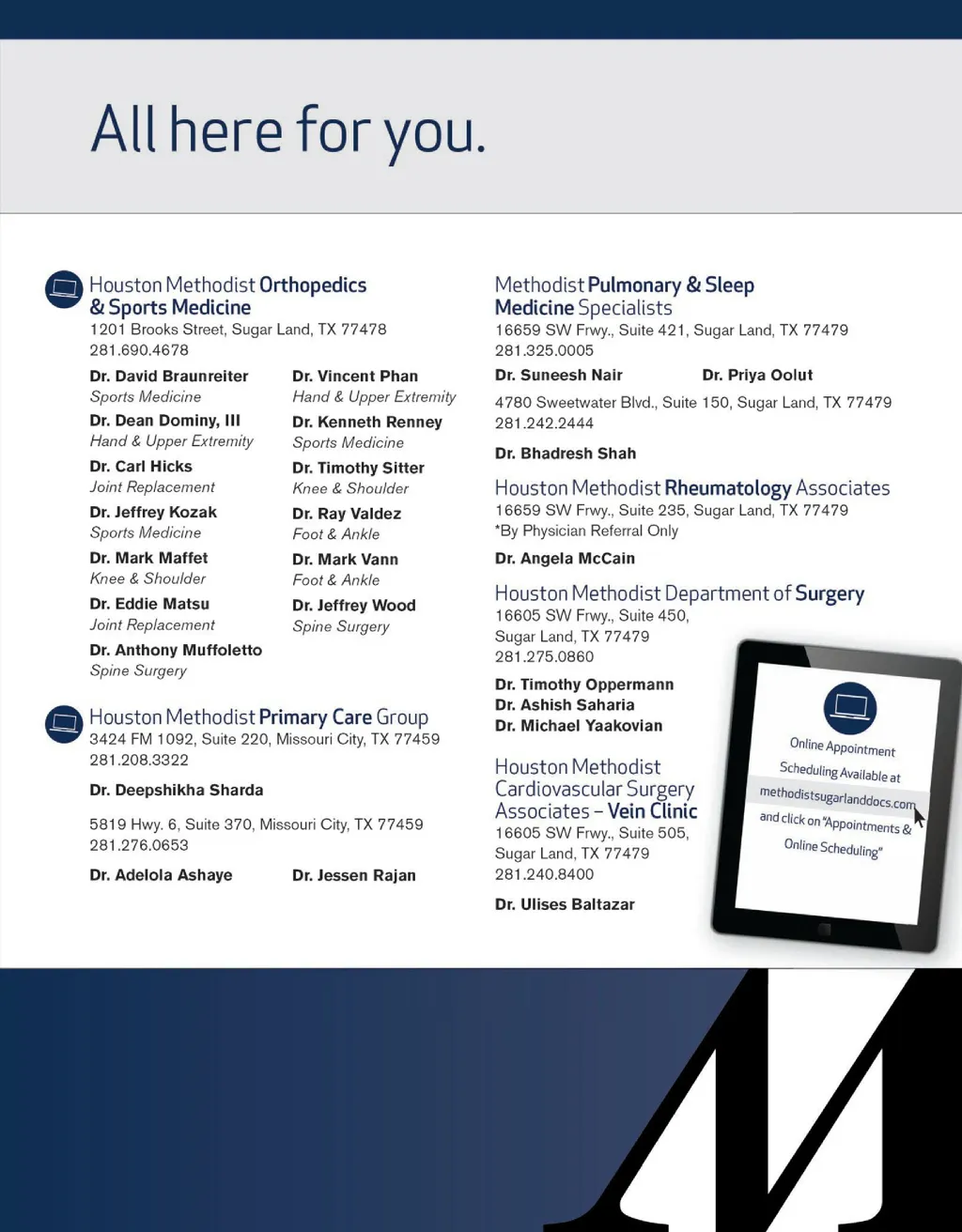 All here for you.

Houston Methodist Orthopedics & Sports Medicine
1201 Brooks Street, Sugar Land, TX 77478
281.690.4678

Dr. David Braunreiter
Sports Medicine
Dr. Dean Dominy, III
Hand & Upper Extremity
Dr. Carl Hicks
Joint Replacement
Dr. Jeffrey Kozak
Sports Medicine
Dr. Mark Maffet
Knee & Shoulder
Dr. Eddie Matsu
Joint Replacement
Dr. Anthony Muffoletto
Spine Surgery

Dr. Vincent Phan
Hand & Upper Extremity
Dr. Kenneth Renney
Sports Medicine
Dr. Timothy Sitter
Knee & Shoulder
Dr. Ray Valdez
Foot & Ankle
Dr. Mark Vann
Foot & Ankle
Dr. Jeffrey Wood
Spine Surgery

Houston Methodist Primary Care Group
3424 FM 1092, Suite 220, Missouri City, TX 77459
281.208.3322

Dr. Deepshikha Sharda

5819 Hwy. 6, Suite 370, Missouri City, TX 77459
281.276.0653

Dr. Adelola Ashaye
Dr. Jessen Rajan

Methodist Pulmonary & Sleep Medicine Specialists
16659 SW Frwy., Suite 421, Sugar Land, TX 77479
281.325.0005

Dr. Suneesh Nair
Dr. Priya Oolut

4780 Sweetwater Blvd., Suite 150, Sugar Land, TX 77479
281.242.2444

Dr. Bhadresh Shah

Houston Methodist Rheumatology Associates
16659 SW Frwy., Suite 235, Sugar Land, TX 77479
*By Physician Referral Only

Dr. Angela McCain

Houston Methodist Department of Surgery
16605 SW Frwy., Suite 450,
Sugar Land, TX 77479
281.275.0860

Dr. Timothy Oppermann
Dr. Ashish Saharia
Dr. Michael Yaakovian

Houston Methodist Cardiovascular Surgery Associates – Vein Clinic
16605 SW Frwy., Suite 505,
Sugar Land, TX 77479
281.240.8400

Dr. Ulises Baltazar

Online Appointment Scheduling Available at methodistsugarlanddocs.com and click on "Appointments & Online Scheduling"